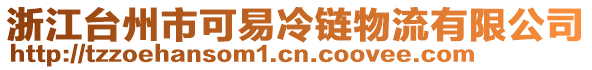 浙江台州市可易冷链物流有限公司
http://tzzoehansom1.cn.coovee.com